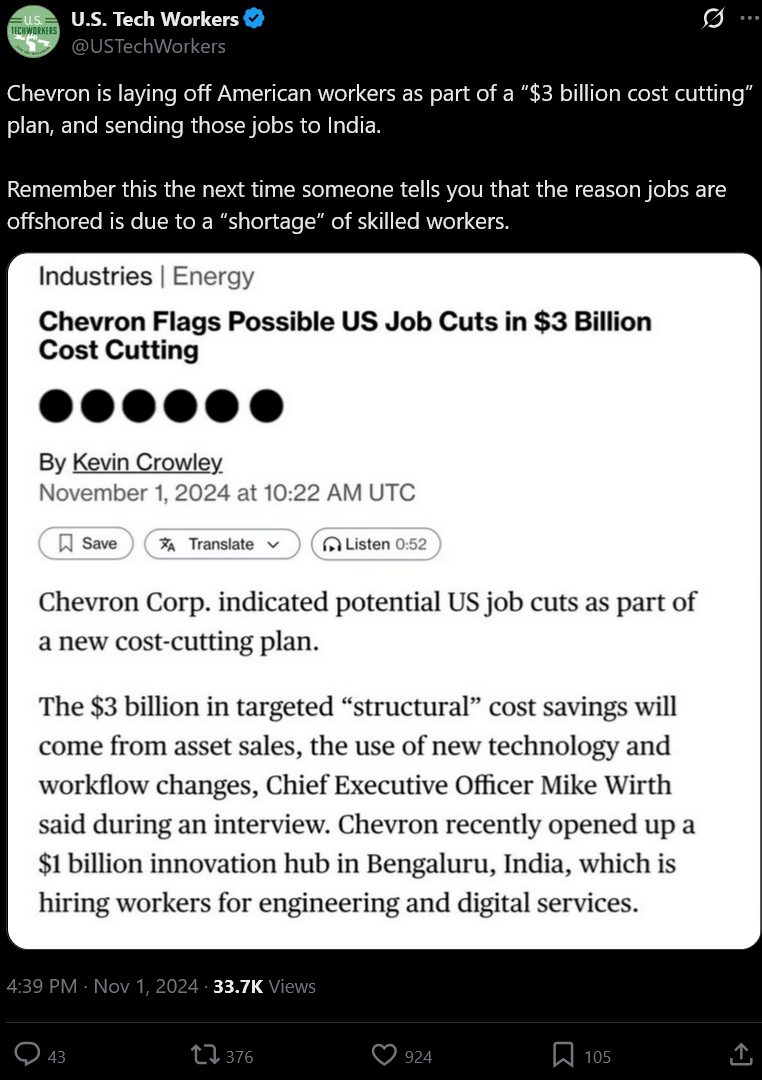 U.S. TECHWORKERS

U.S. Tech Workers
@USTechWorkers

Chevron is laying off American workers as part of a “$3 billion cost cutting” plan, and sending those jobs to India.

Remember this the next time someone tells you that the reason jobs are offshored is due to a “shortage” of skilled workers.

Industries | Energy

Chevron Flags Possible US Job Cuts in $3 Billion Cost Cutting

By Kevin Crowley
November 1, 2024 at 10:22 AM UTC

Save
Translate
Listen 0:52

Chevron Corp. indicated potential US job cuts as part of a new cost-cutting plan.

The $3 billion in targeted “structural” cost savings will come from asset sales, the use of new technology and workflow changes, Chief Executive Officer Mike Wirth said during an interview. Chevron recently opened up a $1 billion innovation hub in Bengaluru, India, which is hiring workers for engineering and digital services.

4:39 PM · Nov 1, 2024 · 33.7K Views

43
376
924
105